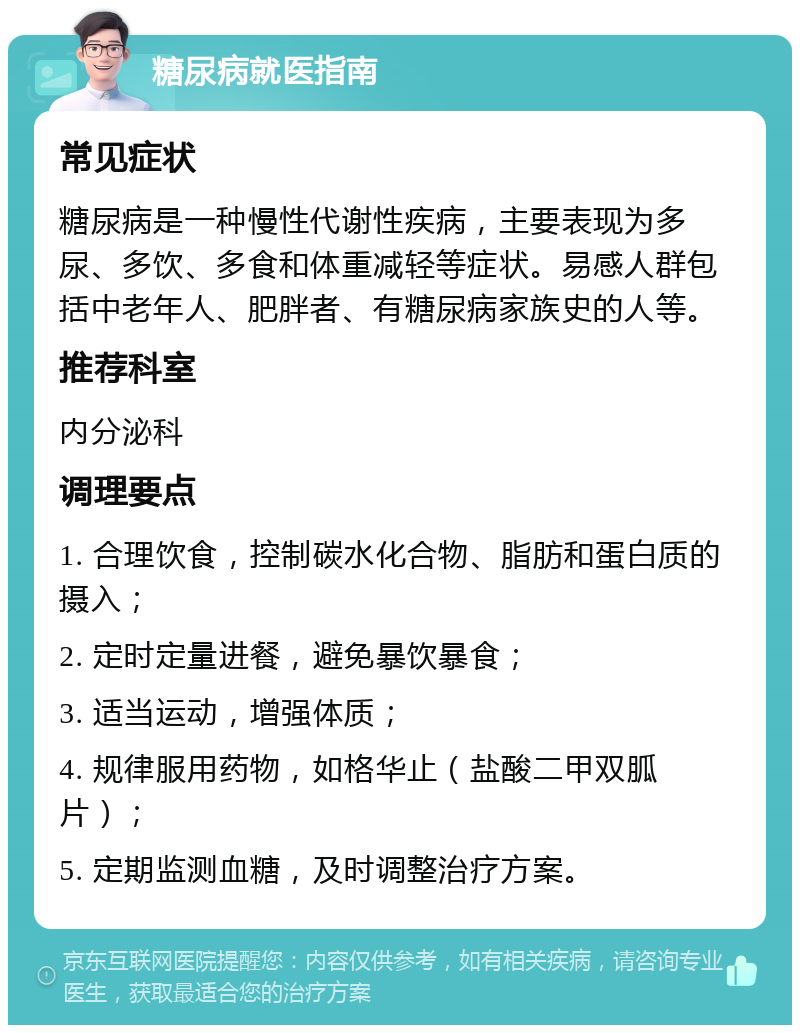 糖尿病就医指南

常见症状

糖尿病是一种慢性代谢性疾病，主要表现为多尿、多饮、多食和体重减轻等症状。易感人群包括中老年人、肥胖者、有糖尿病家族史的人等。

推荐科室

内分泌科

调理要点

1. 合理饮食，控制碳水化合物、脂肪和蛋白质的摄入；

2. 定时定量进餐，避免暴饮暴食；

3. 适当运动，增强体质；

4. 规律服用药物，如格华止（盐酸二甲双胍片）；

5. 定期监测血糖，及时调整治疗方案。

京东互联网医院提醒您：内容仅供参考，如有相关疾病，请咨询专业医生，获取最适合您的治疗方案